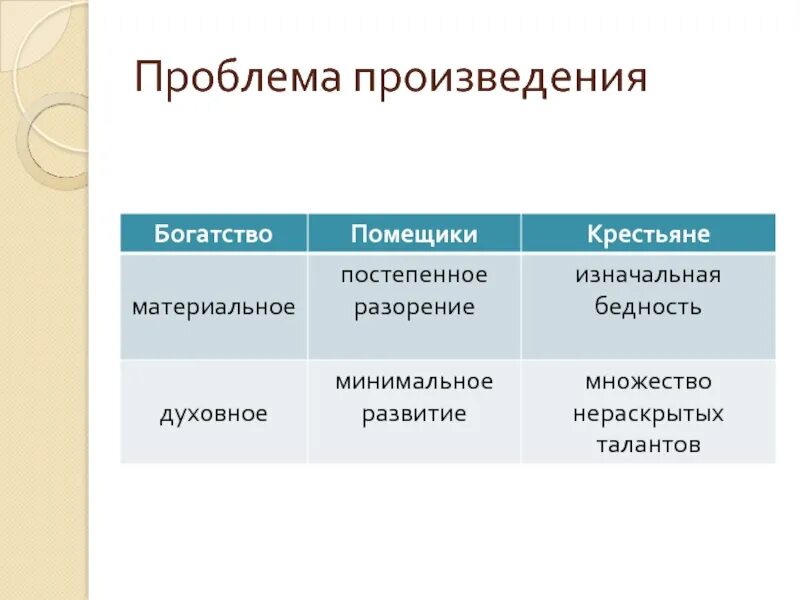 Проблема произведения

| Богатство | Помещики | Крестьяне |
|---|---|---|
| материальное | постепенное разорение | изначальная бедность |
| духовное | минимальное развитие | множество нераскрытых талантов |